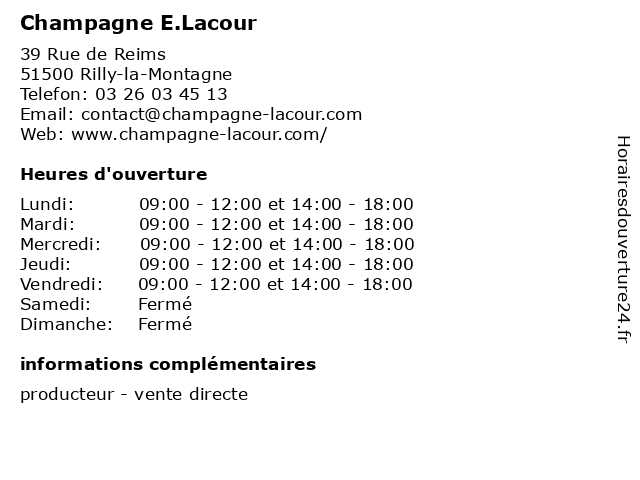 Champagne E.Lacour

39 Rue de Reims
51500 Rilly-la-Montagne
Telefon: 03 26 03 45 13
Email: contact@champagne-lacour.com
Web: www.champagne-lacour.com/

Heures d'ouverture

| | |
|---|---|
| Lundi: | 09:00 - 12:00 et 14:00 - 18:00 |
| Mardi: | 09:00 - 12:00 et 14:00 - 18:00 |
| Mercredi: | 09:00 - 12:00 et 14:00 - 18:00 |
| Jeudi: | 09:00 - 12:00 et 14:00 - 18:00 |
| Vendredi: | 09:00 - 12:00 et 14:00 - 18:00 |
| Samedi: | Fermé |
| Dimanche: | Fermé |

informations complémentaires

producteur - vente directe

Horairesdouverture24.fr